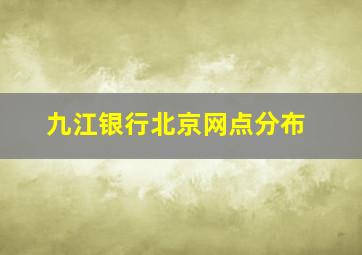 九江银行北京网点分布